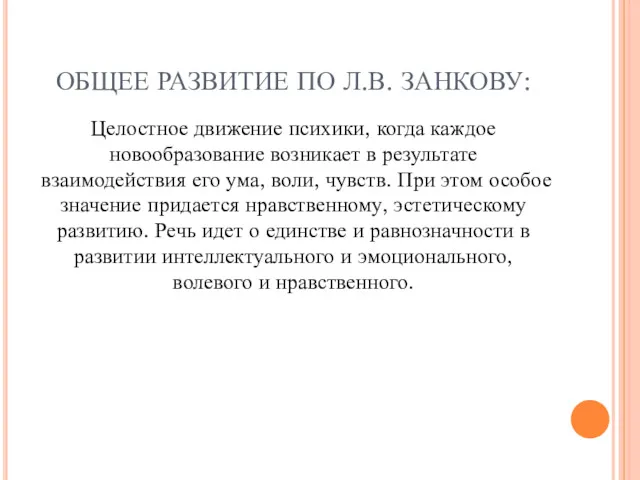 ОБЩЕЕ РАЗВИТИЕ ПО Л.В. ЗАНКОВУ:

Целостное движение психики, когда каждое новообразование возникает в результате взаимодействия его ума, воли, чувств. При этом особое значение придается нравственному, эстетическому развитию. Речь идет о единстве и равнозначности в развитии интеллектуального и эмоционального, волевого и нравственного.